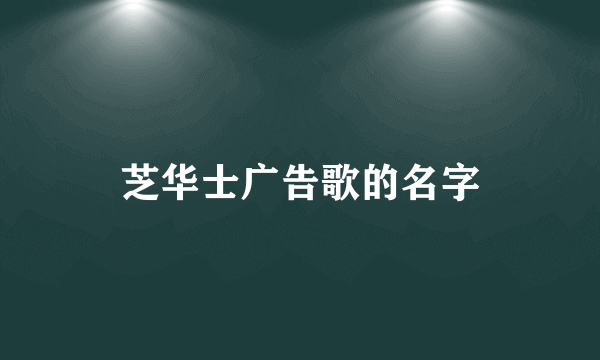 芝华士广告歌的名字